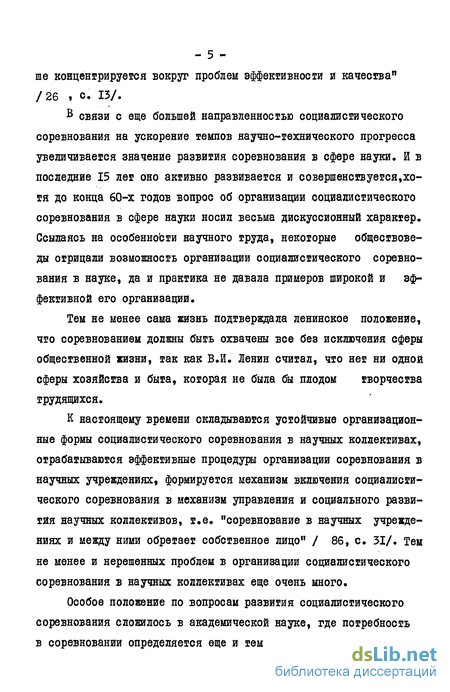 - 5 -

ше концентрируется вокруг проблем эффективности и качества" / 26 , с. 13/.

В связи с еще большей направленностью социалистического соревнования на ускорение темпов научно-технического прогресса увеличивается значение развития соревнования в сфере науки. И в последние 15 лет оно активно развивается и совершенствуется,хотя до конца 60-х годов вопрос об организации социалистического соревнования в сфере науки носил весьма дискуссионный характер. Ссылаясь на особенности научного труда, некоторые обществоведы отрицали возможность организации социалистического соревнования в науке, да и практика не давала примеров широкой и эффективной его организации.

Тем не менее сама жизнь подтверждала ленинское положение, что соревнованием должны быть охвачены все без исключения сферы общественной жизни, так как В.И. Ленин считал, что нет ни одной сферы хозяйства и быта, которая не была бы плодом творчества трудящихся.

К настоящему времени складываются устойчивые организационные формы социалистического соревнования в научных коллективах, отрабатываются эффективные процедуры организации соревнования в научных учреждениях, формируется механизм включения социалистического соревнования в механизм управления и социального развития научных коллективов, т.е. "соревнование в научных учреждениях и между ними обретает собственное лицо" / 86, с. 31/. Тем не менее и нерешенных проблем в организации социалистического соревнования в научных коллективах еще очень много.

Особое положение по вопросам развития социалистического соревнования сложилось в академической науке, где потребность в соревновании определяется еще и тем

dsLib.net
библиотека диссертаций